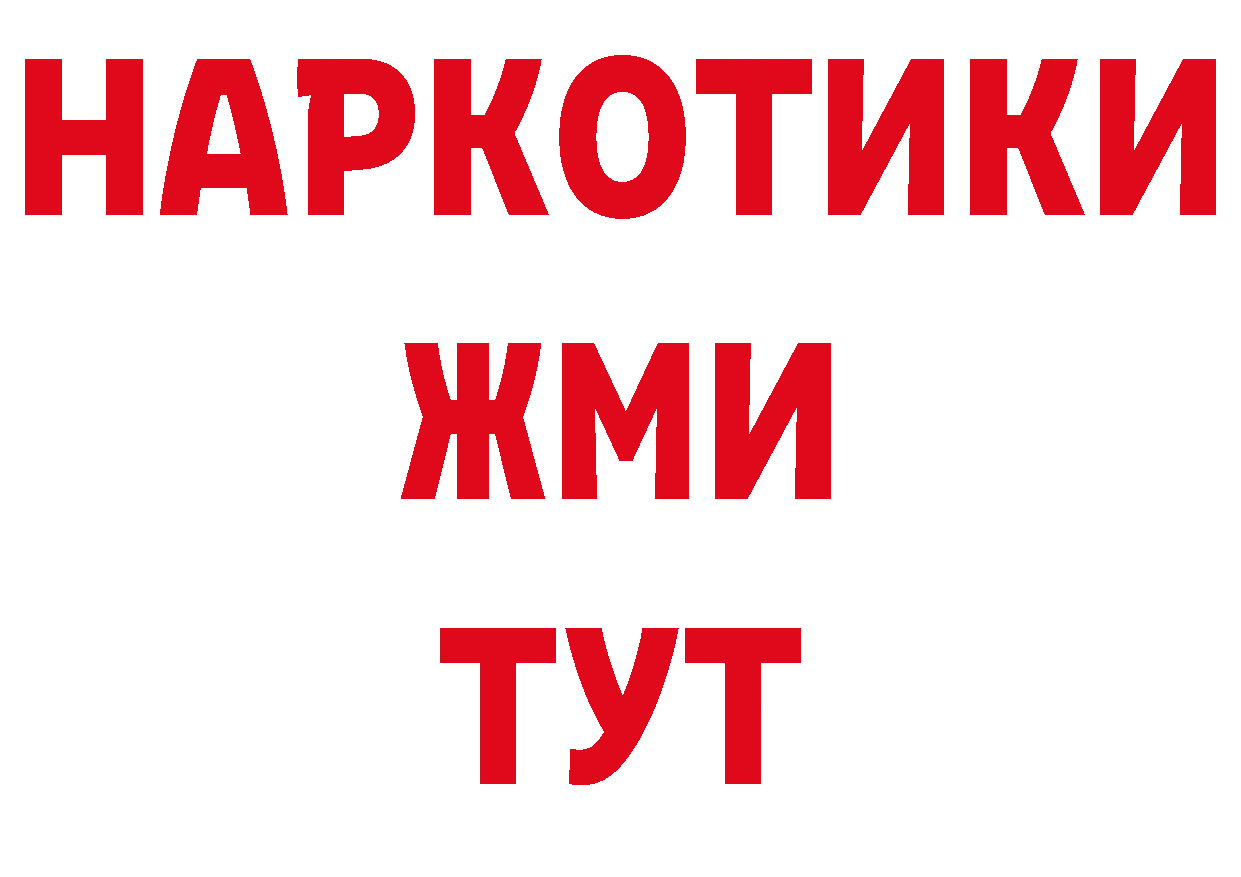 НАРКОТИКИ
ЖМИ
ТУТ